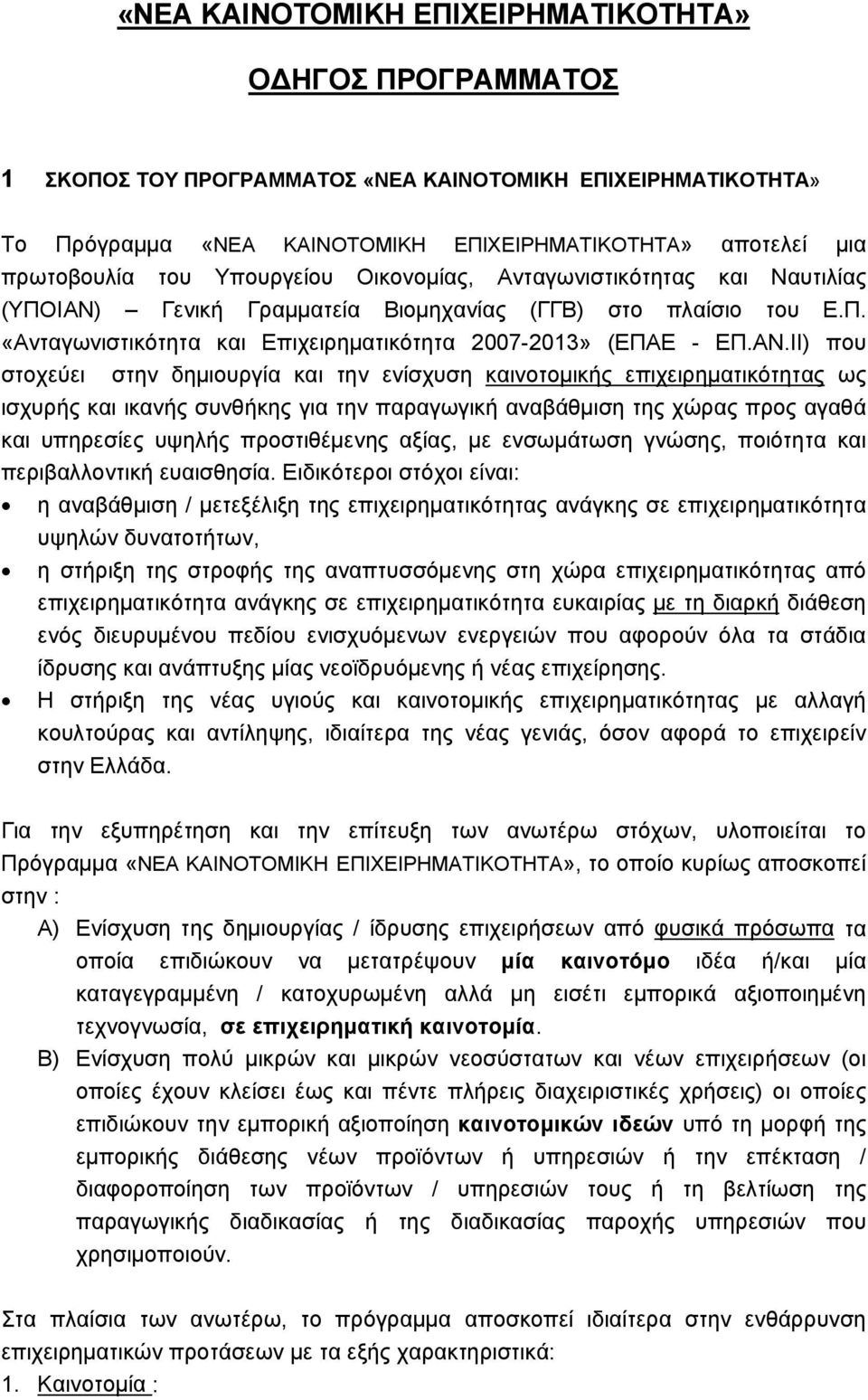 «ΝΕΑ ΚΑΙΝΟΤΟΜΙΚΗ ΕΠΙΧΕΙΡΗΜΑΤΙΚΟΤΗΤΑ»

ΟΔΗΓΟΣ ΠΡΟΓΡΑΜΜΑΤΟΣ

1 ΣΚΟΠΟΣ ΤΟΥ ΠΡΟΓΡΑΜΜΑΤΟΣ «ΝΕΑ ΚΑΙΝΟΤΟΜΙΚΗ ΕΠΙΧΕΙΡΗΜΑΤΙΚΟΤΗΤΑ»

Το Πρόγραμμα «ΝΕΑ ΚΑΙΝΟΤΟΜΙΚΗ ΕΠΙΧΕΙΡΗΜΑΤΙΚΟΤΗΤΑ» αποτελεί μια πρωτοβουλία του Υπουργείου Οικονομίας, Ανταγωνιστικότητας και Ναυτιλίας (ΥΠΟΙΑΝ) – Γενική Γραμματεία Βιομηχανίας (ΓΓΒ) στο πλαίσιο του Ε.Π. «Ανταγωνιστικότητα και Επιχειρηματικότητα 2007-2013» (ΕΠΑΕ - ΕΠ.ΑΝ.ΙΙ) που στοχεύει στην δημιουργία και την ενίσχυση καινοτομικής επιχειρηματικότητας ως ισχυρής και ικανής συνθήκης για την παραγωγική αναβάθμιση της χώρας προς αγαθά και υπηρεσίες υψηλής προστιθέμενης αξίας, με ενσωμάτωση γνώσης, ποιότητα και περιβαλλοντική ευαισθησία. Ειδικότεροι στόχοι είναι:
• η αναβάθμιση / μετεξέλιξη της επιχειρηματικότητας ανάγκης σε επιχειρηματικότητα υψηλών δυνατοτήτων,
• η στήριξη της στροφής της αναπτυσσόμενης στη χώρα επιχειρηματικότητας από επιχειρηματικότητα ανάγκης σε επιχειρηματικότητα ευκαιρίας με τη διαρκή διάθεση ενός διευρυμένου πεδίου ενισχυόμενων ενεργειών που αφορούν όλα τα στάδια ίδρυσης και ανάπτυξης μίας νεοϊδρυόμενης ή νέας επιχείρησης.
• Η στήριξη της νέας υγιούς και καινοτομικής επιχειρηματικότητας με αλλαγή κουλτούρας και αντίληψης, ιδιαίτερα της νέας γενιάς, όσον αφορά το επιχειρείν στην Ελλάδα.

Για την εξυπηρέτηση και την επίτευξη των ανωτέρω στόχων, υλοποιείται το Πρόγραμμα «ΝΕΑ ΚΑΙΝΟΤΟΜΙΚΗ ΕΠΙΧΕΙΡΗΜΑΤΙΚΟΤΗΤΑ», το οποίο κυρίως αποσκοπεί στην :
Α) Ενίσχυση της δημιουργίας / ίδρυσης επιχειρήσεων από φυσικά πρόσωπα τα οποία επιδιώκουν να μετατρέψουν μία καινοτόμο ιδέα ή/και μία καταγεγραμμένη / κατοχυρωμένη αλλά μη εισέτι εμπορικά αξιοποιημένη τεχνογνωσία, σε επιχειρηματική καινοτομία.
Β) Ενίσχυση πολύ μικρών και μικρών νεοσύστατων και νέων επιχειρήσεων (οι οποίες έχουν κλείσει έως και πέντε πλήρεις διαχειριστικές χρήσεις) οι οποίες επιδιώκουν την εμπορική αξιοποίηση καινοτομικών ιδεών υπό τη μορφή της εμπορικής διάθεσης νέων προϊόντων ή υπηρεσιών ή την επέκταση / διαφοροποίηση των προϊόντων / υπηρεσιών τους ή τη βελτίωση της παραγωγικής διαδικασίας ή της διαδικασίας παροχής υπηρεσιών που χρησιμοποιούν.

Στα πλαίσια των ανωτέρω, το πρόγραμμα αποσκοπεί ιδιαίτερα στην ενθάρρυνση επιχειρηματικών προτάσεων με τα εξής χαρακτηριστικά:
1. Καινοτομία :